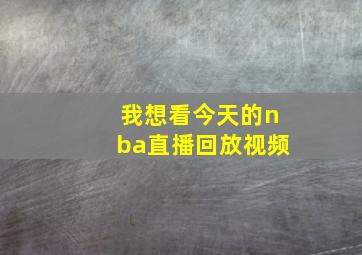 我想看今天的nba直播回放视频